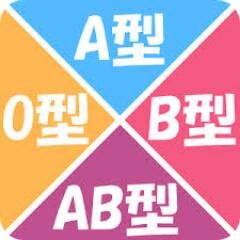 A型

O型

B型

AB型